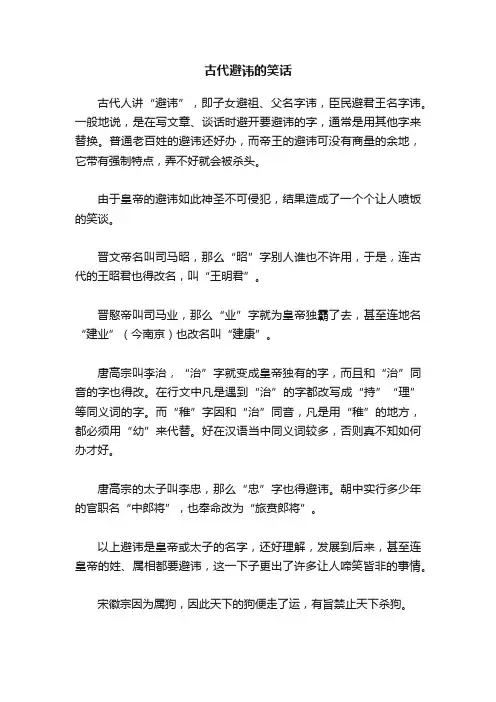 古代避讳的笑话

古代人讲“避讳”，即子女避祖、父名字讳，臣民避君王名字讳。一般地说，是在写文章、谈话时避开要避讳的字，通常是用其他字来替换。普通老百姓的避讳还好办，而帝王的避讳可没有商量的余地，它带有强制特点，弄不好就会被杀头。

由于皇帝的避讳如此神圣不可侵犯，结果造成了一个个让人喷饭的笑谈。

晋文帝名叫司马昭，那么“昭”字别人谁也不许用，于是，连古代的王昭君也得改名，叫“王明君”。

晋愍帝叫司马业，那么“业”字就为皇帝独霸了去，甚至连地名“建业”（今南京）也改名叫“建康”。

唐高宗叫李治，“治”字就变成皇帝独有的字，而且和“治”同音的字也得改。在行文中凡是遇到“治”的字都改写成“持”“理”等同义词的字。而“稚”字因和“治”同音，凡是用“稚”的地方，都必须用“幼”来代替。好在汉语当中同义词较多，否则真不知如何办才好。

唐高宗的太子叫李忠，那么“忠”字也得避讳。朝中实行多少年的官职名“中郎将”，也奉命改为“旅贲郎将”。

以上避讳是皇帝或太子的名字，还好理解，发展到后来，甚至连皇帝的姓、属相都要避讳，这一下子更出了许多让人啼笑皆非的事情。

宋徽宗因为属狗，因此天下的狗便走了运，有旨禁止天下杀狗。